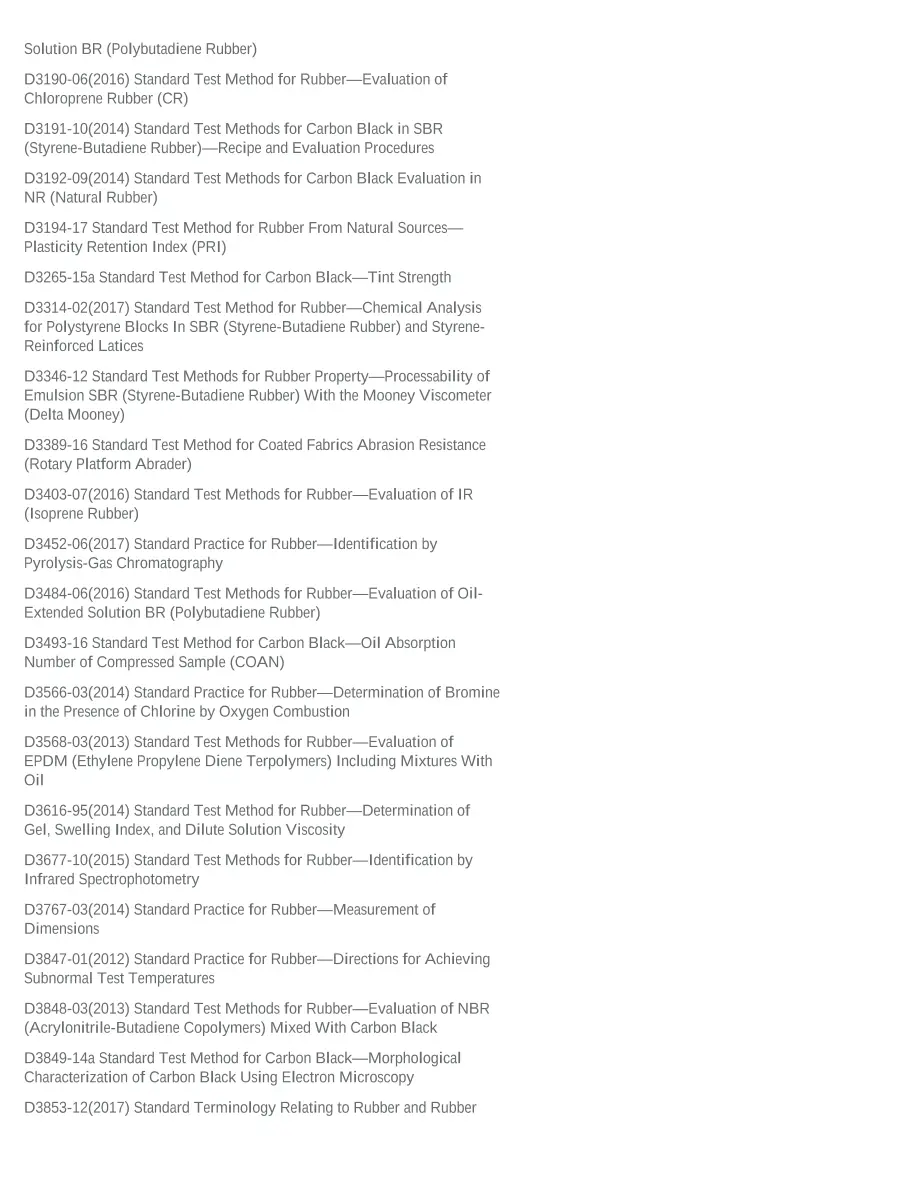 Solution BR (Polybutadiene Rubber)

D3190-06(2016) Standard Test Method for Rubber—Evaluation of Chloroprene Rubber (CR)

D3191-10(2014) Standard Test Methods for Carbon Black in SBR (Styrene-Butadiene Rubber)—Recipe and Evaluation Procedures

D3192-09(2014) Standard Test Methods for Carbon Black Evaluation in NR (Natural Rubber)

D3194-17 Standard Test Method for Rubber From Natural Sources—Plasticity Retention Index (PRI)

D3265-15a Standard Test Method for Carbon Black—Tint Strength

D3314-02(2017) Standard Test Method for Rubber—Chemical Analysis for Polystyrene Blocks In SBR (Styrene-Butadiene Rubber) and Styrene-Reinforced Latices

D3346-12 Standard Test Methods for Rubber Property—Processability of Emulsion SBR (Styrene-Butadiene Rubber) With the Mooney Viscometer (Delta Mooney)

D3389-16 Standard Test Method for Coated Fabrics Abrasion Resistance (Rotary Platform Abrader)

D3403-07(2016) Standard Test Methods for Rubber—Evaluation of IR (Isoprene Rubber)

D3452-06(2017) Standard Practice for Rubber—Identification by Pyrolysis-Gas Chromatography

D3484-06(2016) Standard Test Methods for Rubber—Evaluation of Oil-Extended Solution BR (Polybutadiene Rubber)

D3493-16 Standard Test Method for Carbon Black—Oil Absorption Number of Compressed Sample (COAN)

D3566-03(2014) Standard Practice for Rubber—Determination of Bromine in the Presence of Chlorine by Oxygen Combustion

D3568-03(2013) Standard Test Methods for Rubber—Evaluation of EPDM (Ethylene Propylene Diene Terpolymers) Including Mixtures With Oil

D3616-95(2014) Standard Test Method for Rubber—Determination of Gel, Swelling Index, and Dilute Solution Viscosity

D3677-10(2015) Standard Test Methods for Rubber—Identification by Infrared Spectrophotometry

D3767-03(2014) Standard Practice for Rubber—Measurement of Dimensions

D3847-01(2012) Standard Practice for Rubber—Directions for Achieving Subnormal Test Temperatures

D3848-03(2013) Standard Test Methods for Rubber—Evaluation of NBR (Acrylonitrile-Butadiene Copolymers) Mixed With Carbon Black

D3849-14a Standard Test Method for Carbon Black—Morphological Characterization of Carbon Black Using Electron Microscopy

D3853-12(2017) Standard Terminology Relating to Rubber and Rubber